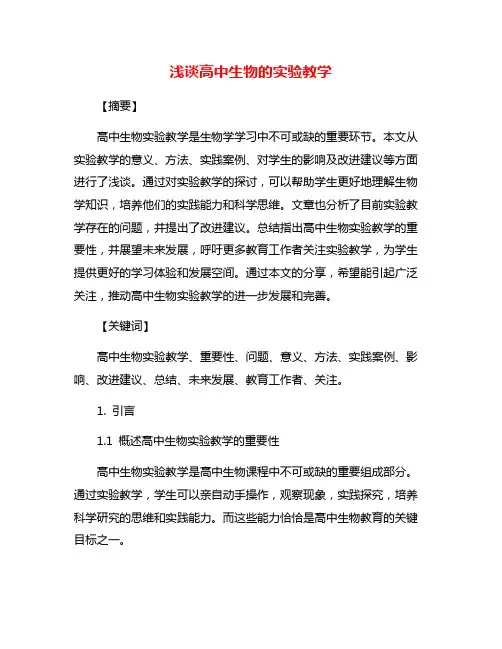 浅谈高中生物的实验教学

【摘要】

高中生物实验教学是生物学学习中不可或缺的重要环节。本文从实验教学的意义、方法、实践案例、对学生的影响及改进建议等方面进行了浅谈。通过对实验教学的探讨，可以帮助学生更好地理解生物学知识，培养他们的实践能力和科学思维。文章也分析了目前实验教学存在的问题，并提出了改进建议。总结指出高中生物实验教学的重要性，并展望未来发展，呼吁更多教育工作者关注实验教学，为学生提供更好的学习体验和发展空间。通过本文的分享，希望能引起广泛关注，推动高中生物实验教学的进一步发展和完善。

【关键词】

高中生物实验教学、重要性、问题、意义、方法、实践案例、影响、改进建议、总结、未来发展、教育工作者、关注。

1. 引言

1.1 概述高中生物实验教学的重要性

高中生物实验教学是高中生物课程中不可或缺的重要组成部分。通过实验教学，学生可以亲自动手操作，观察现象，实践探究，培养科学研究的思维和实践能力。而这些能力恰恰是高中生物教育的关键目标之一。